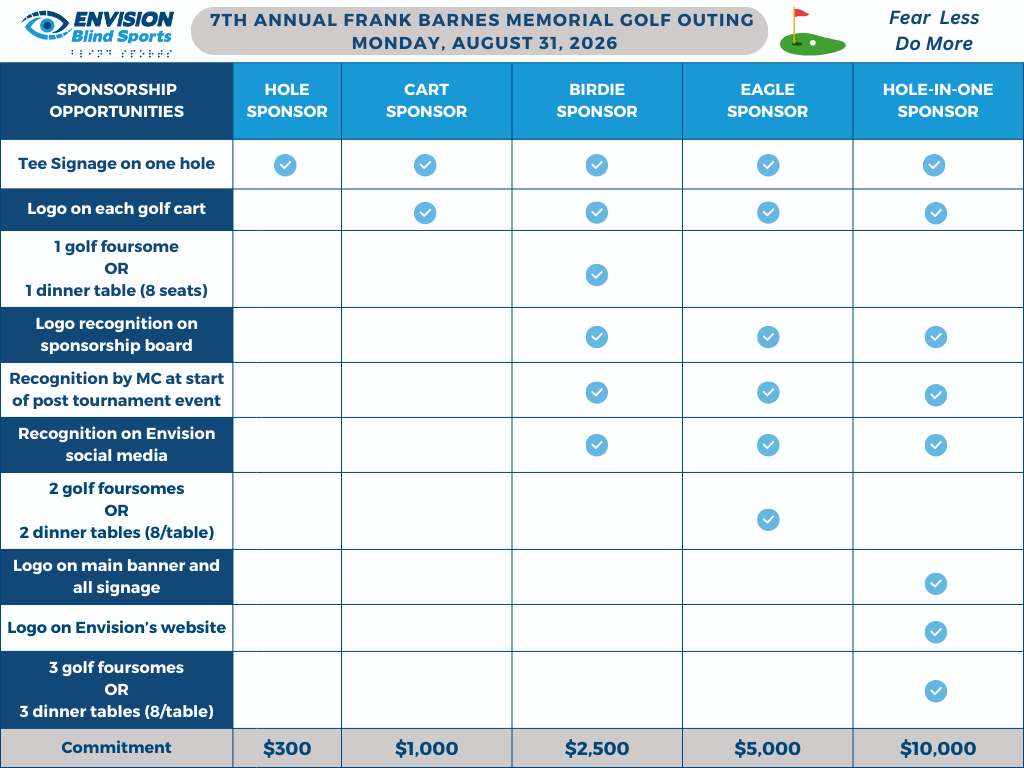 ENVISION Blind Sports

7TH ANNUAL FRANK BARNES MEMORIAL GOLF OUTING
MONDAY, AUGUST 31, 2026

Fear Less
Do More

| SPONSORSHIP OPPORTUNITIES | HOLE SPONSOR | CART SPONSOR | BIRDIE SPONSOR | EAGLE SPONSOR | HOLE-IN-ONE SPONSOR |
|---|---|---|---|---|---|
| Tee Signage on one hole | ✓ | ✓ | ✓ | ✓ | ✓ |
| Logo on each golf cart | | ✓ | ✓ | ✓ | ✓ |
| 1 golf foursome OR 1 dinner table (8 seats) | | | ✓ | | |
| Logo recognition on sponsorship board | | | ✓ | ✓ | ✓ |
| Recognition by MC at start of post tournament event | | | ✓ | ✓ | ✓ |
| Recognition on Envision social media | | | ✓ | ✓ | ✓ |
| 2 golf foursomes OR 2 dinner tables (8/table) | | | | ✓ | |
| Logo on main banner and all signage | | | | | ✓ |
| Logo on Envision's website | | | | | ✓ |
| 3 golf foursomes OR 3 dinner tables (8/table) | | | | | ✓ |
| Commitment | $300 | $1,000 | $2,500 | $5,000 | $10,000 |